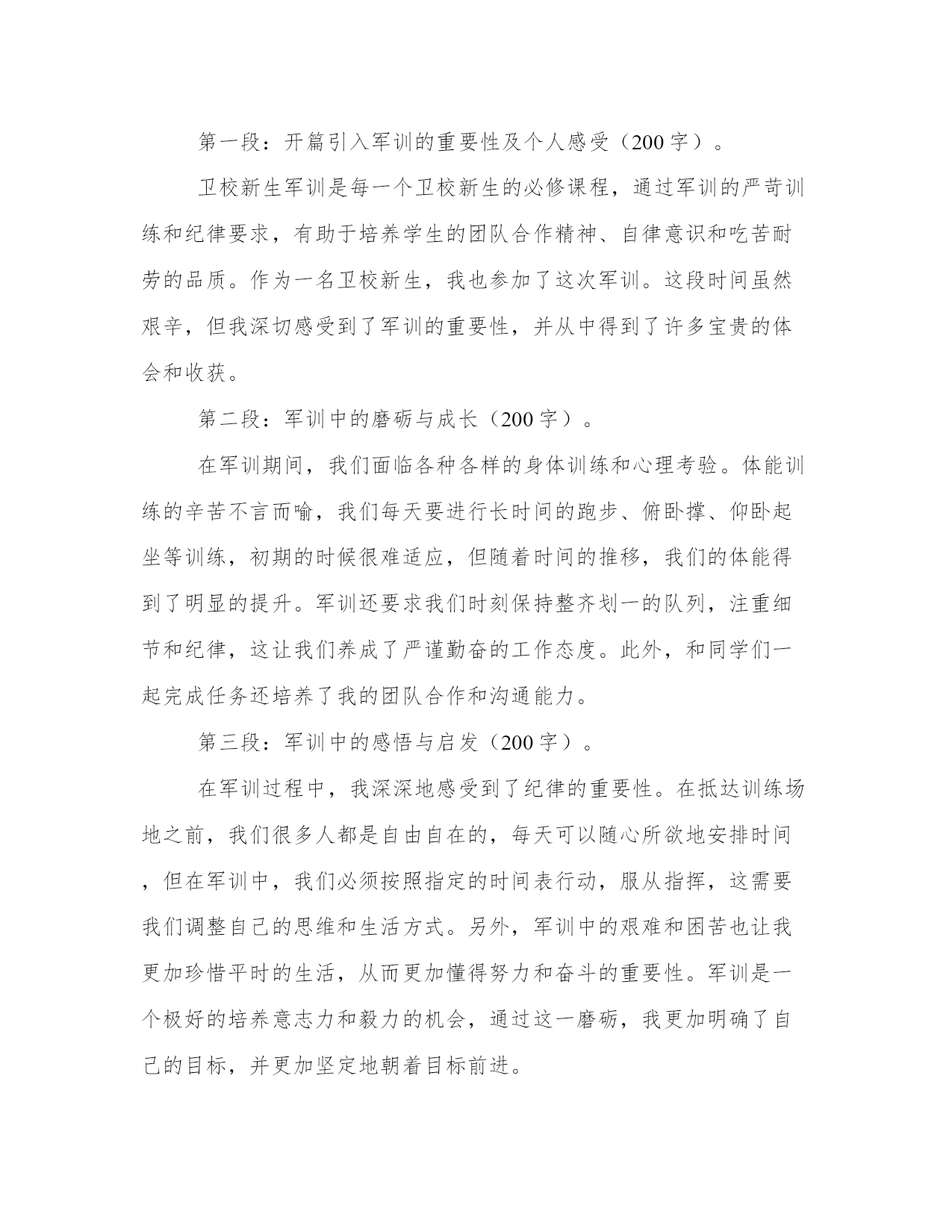 第一段：开篇引入军训的重要性及个人感受（200字）。

卫校新生军训是每一个卫校新生的必修课程，通过军训的严苛训练和纪律要求，有助于培养学生的团队合作精神、自律意识和吃苦耐劳的品质。作为一名卫校新生，我也参加了这次军训。这段时间虽然艰辛，但我深切感受到了军训的重要性，并从中得到了许多宝贵的体会和收获。

第二段：军训中的磨砺与成长（200字）。

在军训期间，我们面临各种各样的身体训练和心理考验。体能训练的辛苦不言而喻，我们每天要进行长时间的跑步、俯卧撑、仰卧起坐等训练，初期的时候很难适应，但随着时间的推移，我们的体能得到了明显的提升。军训还要求我们时刻保持整齐划一的队列，注重细节和纪律，这让我们养成了严谨勤奋的工作态度。此外，和同学们一起完成任务还培养了我的团队合作和沟通能力。

第三段：军训中的感悟与启发（200字）。

在军训过程中，我深深地感受到了纪律的重要性。在抵达训练场地之前，我们很多人都是自由自在的，每天可以随心所欲地安排时间，但在军训中，我们必须按照指定的时间表行动，服从指挥，这需要我们调整自己的思维和生活方式。另外，军训中的艰难和困苦也让我更加珍惜平时的生活，从而更加懂得努力和奋斗的重要性。军训是一个极好的培养意志力和毅力的机会，通过这一磨砺，我更加明确了自己的目标，并更加坚定地朝着目标前进。